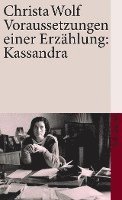 Christa Wolf
Voraussetzungen einer Erzählung: Kassandra